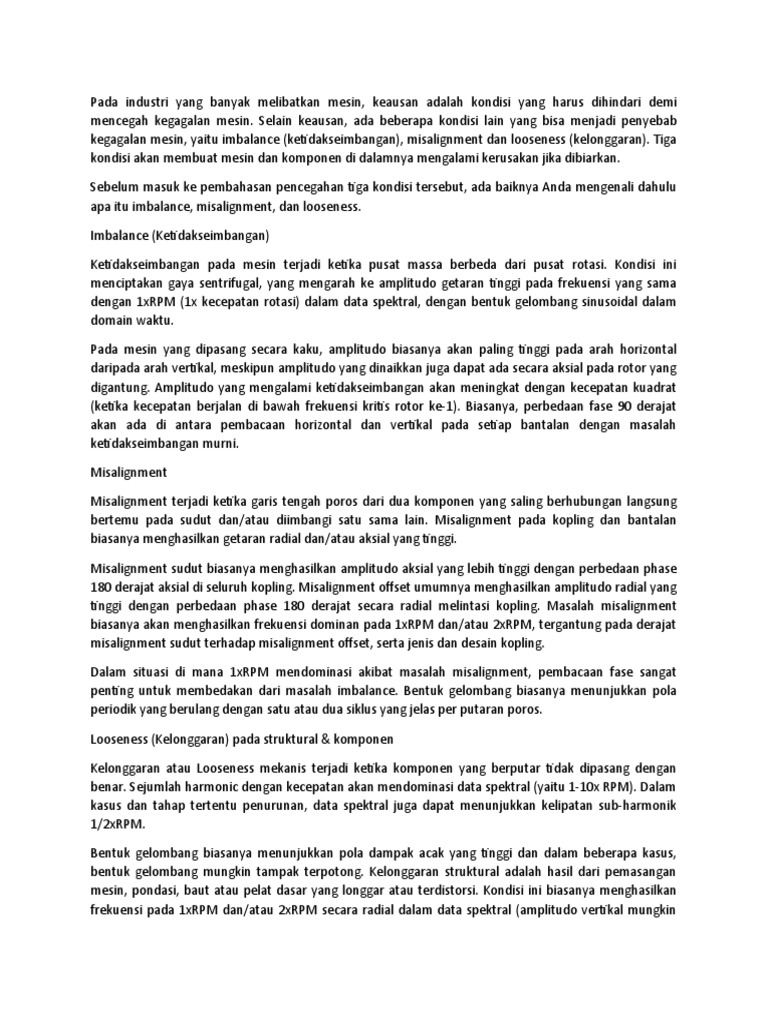 Pada industri yang banyak melibatkan mesin, keausan adalah kondisi yang harus dihindari demi mencegah kegagalan mesin. Selain keausan, ada beberapa kondisi lain yang bisa menjadi penyebab kegagalan mesin, yaitu imbalance (ketidakseimbangan), misalignment dan looseness (kelonggaran). Tiga kondisi akan membuat mesin dan komponen di dalamnya mengalami kerusakan jika dibiarkan.

Sebelum masuk ke pembahasan pencegahan tiga kondisi tersebut, ada baiknya Anda mengenali dahulu apa itu imbalance, misalignment, dan looseness.

Imbalance (Ketidakseimbangan)

Ketidakseimbangan pada mesin terjadi ketika pusat massa berbeda dari pusat rotasi. Kondisi ini menciptakan gaya sentrifugal, yang mengarah ke amplitudo getaran tinggi pada frekuensi yang sama dengan 1xRPM (1x kecepatan rotasi) dalam data spektral, dengan bentuk gelombang sinusoidal dalam domain waktu.

Pada mesin yang dipasang secara kaku, amplitudo biasanya akan paling tinggi pada arah horizontal daripada arah vertikal, meskipun amplitudo yang dinaikkan juga dapat ada secara aksial pada rotor yang digantung. Amplitudo yang mengalami ketidakseimbangan akan meningkat dengan kecepatan kuadrat (ketika kecepatan berjalan di bawah frekuensi kritis rotor ke-1). Biasanya, perbedaan fase 90 derajat akan ada di antara pembacaan horizontal dan vertikal pada setiap bantalan dengan masalah ketidakseimbangan murni.

Misalignment

Misalignment terjadi ketika garis tengah poros dari dua komponen yang saling berhubungan langsung bertemu pada sudut dan/atau diimbangi satu sama lain. Misalignment pada kopling dan bantalan biasanya menghasilkan getaran radial dan/atau aksial yang tinggi.

Misalignment sudut biasanya menghasilkan amplitudo aksial yang lebih tinggi dengan perbedaan phase 180 derajat aksial di seluruh kopling. Misalignment offset umumnya menghasilkan amplitudo radial yang tinggi dengan perbedaan phase 180 derajat secara radial melintasi kopling. Masalah misalignment biasanya akan menghasilkan frekuensi dominan pada 1xRPM dan/atau 2xRPM, tergantung pada derajat misalignment sudut terhadap misalignment offset, serta jenis dan desain kopling.

Dalam situasi di mana 1xRPM mendominasi akibat masalah misalignment, pembacaan fase sangat penting untuk membedakan dari masalah imbalance. Bentuk gelombang biasanya menunjukkan pola periodik yang berulang dengan satu atau dua siklus yang jelas per putaran poros.

Looseness (Kelonggaran) pada struktural & komponen

Kelonggaran atau Looseness mekanis terjadi ketika komponen yang berputar tidak dipasang dengan benar. Sejumlah harmonic dengan kecepatan akan mendominasi data spektral (yaitu 1-10x RPM). Dalam kasus dan tahap tertentu penurunan, data spektral juga dapat menunjukkan kelipatan sub-harmonik 1/2xRPM.

Bentuk gelombang biasanya menunjukkan pola dampak acak yang tinggi dan dalam beberapa kasus, bentuk gelombang mungkin tampak terpotong. Kelonggaran struktural adalah hasil dari pemasangan mesin, pondasi, baut atau pelat dasar yang longgar atau terdistorsi. Kondisi ini biasanya menghasilkan frekuensi pada 1xRPM dan/atau 2xRPM secara radial dalam data spektral (amplitudo vertikal mungkin